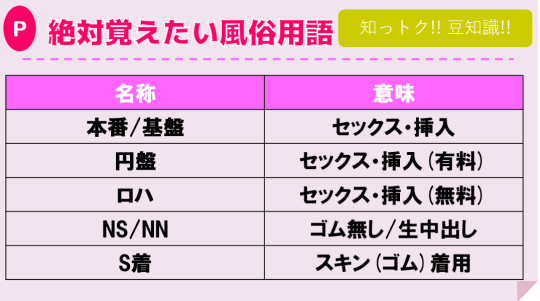 P 絶対覚えたい風俗用語

知っトク!! 豆知識!!

| 名称 | 意味 |
|---|---|
| 本番/基盤 | セックス・挿入 |
| 円盤 | セックス・挿入（有料） |
| ロハ | セックス・挿入（無料） |
| NS/NN | ゴム無し/生中出し |
| S着 | スキン（ゴム）着用 |